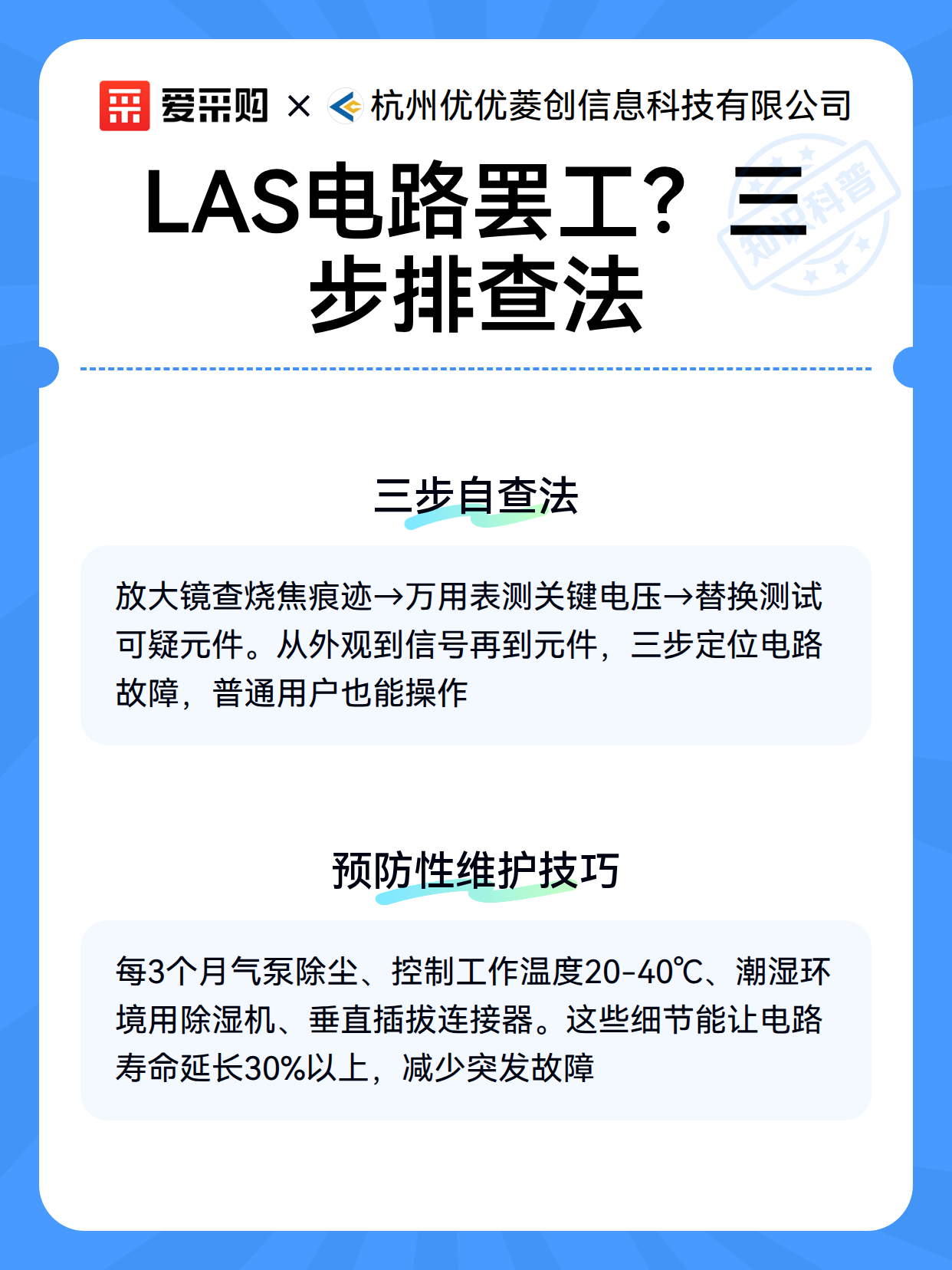 爱采购 × 杭州优优菱创信息科技有限公司

知识科普

LAS电路罢工？三步排查法

三步自查法

放大镜查烧焦痕迹→万用表测关键电压→替换测试可疑元件。从外观到信号再到元件，三步定位电路故障，普通用户也能操作

预防性维护技巧

每3个月气泵除尘、控制工作温度20-40℃、潮湿环境用除湿机、垂直插拔连接器。这些细节能让电路寿命延长30%以上，减少突发故障